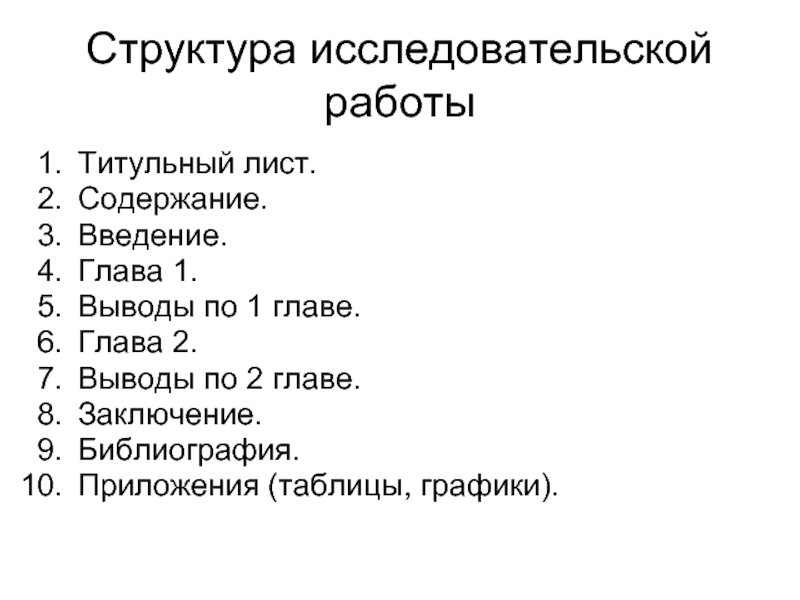 Структура исследовательской работы

1. Титульный лист.
2. Содержание.
3. Введение.
4. Глава 1.
5. Выводы по 1 главе.
6. Глава 2.
7. Выводы по 2 главе.
8. Заключение.
9. Библиография.
10. Приложения (таблицы, графики).